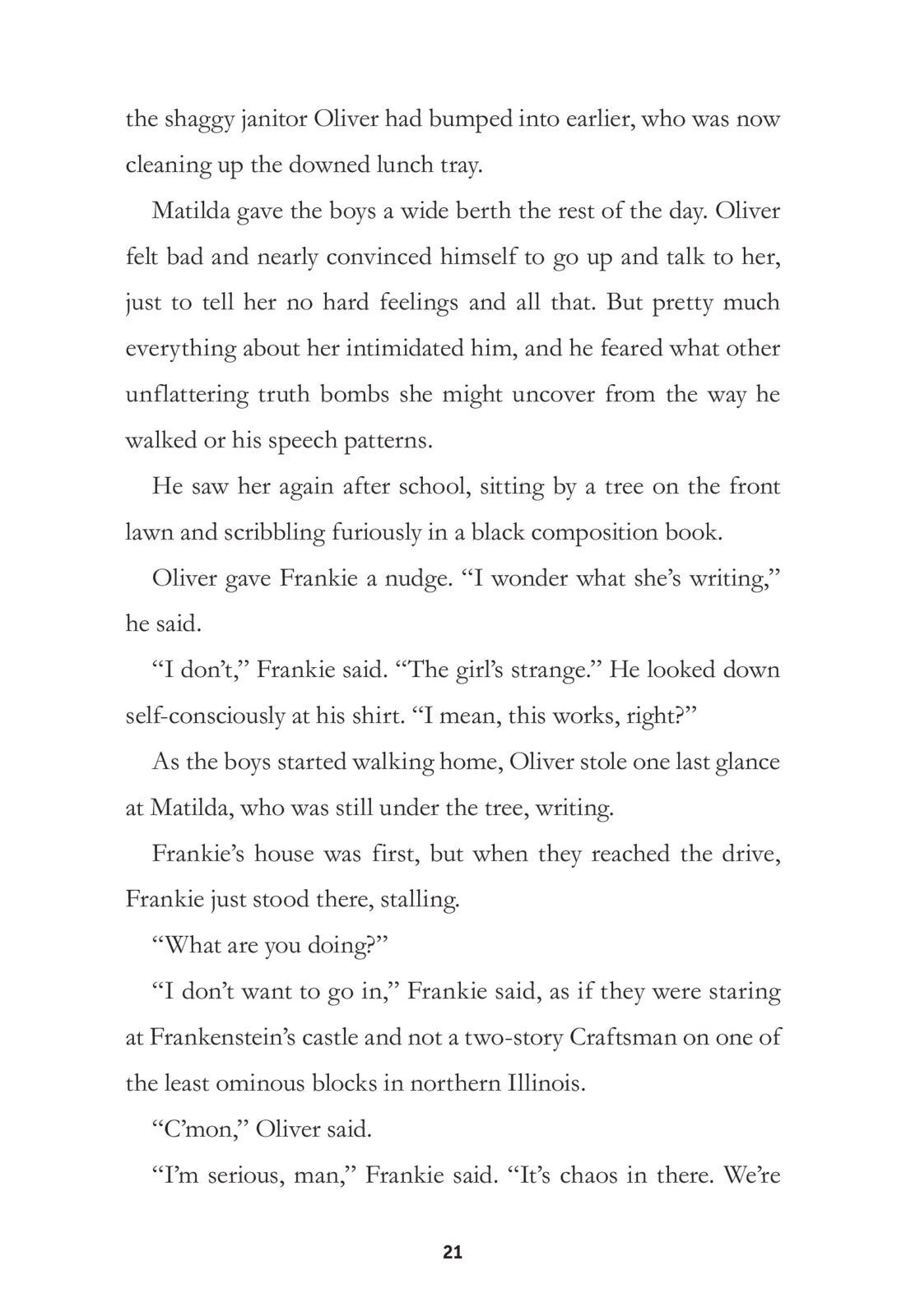 the shaggy janitor Oliver had bumped into earlier, who was now cleaning up the downed lunch tray.

Matilda gave the boys a wide berth the rest of the day. Oliver felt bad and nearly convinced himself to go up and talk to her, just to tell her no hard feelings and all that. But pretty much everything about her intimidated him, and he feared what other unflattering truth bombs she might uncover from the way he walked or his speech patterns.

He saw her again after school, sitting by a tree on the front lawn and scribbling furiously in a black composition book.

Oliver gave Frankie a nudge. “I wonder what she’s writing,” he said.

“I don’t,” Frankie said. “The girl’s strange.” He looked down self-consciously at his shirt. “I mean, this works, right?”

As the boys started walking home, Oliver stole one last glance at Matilda, who was still under the tree, writing.

Frankie’s house was first, but when they reached the drive, Frankie just stood there, stalling.

“What are you doing?”

“I don’t want to go in,” Frankie said, as if they were staring at Frankenstein’s castle and not a two-story Craftsman on one of the least ominous blocks in northern Illinois.

“C’mon,” Oliver said.

“I’m serious, man,” Frankie said. “It’s chaos in there. We’re

21